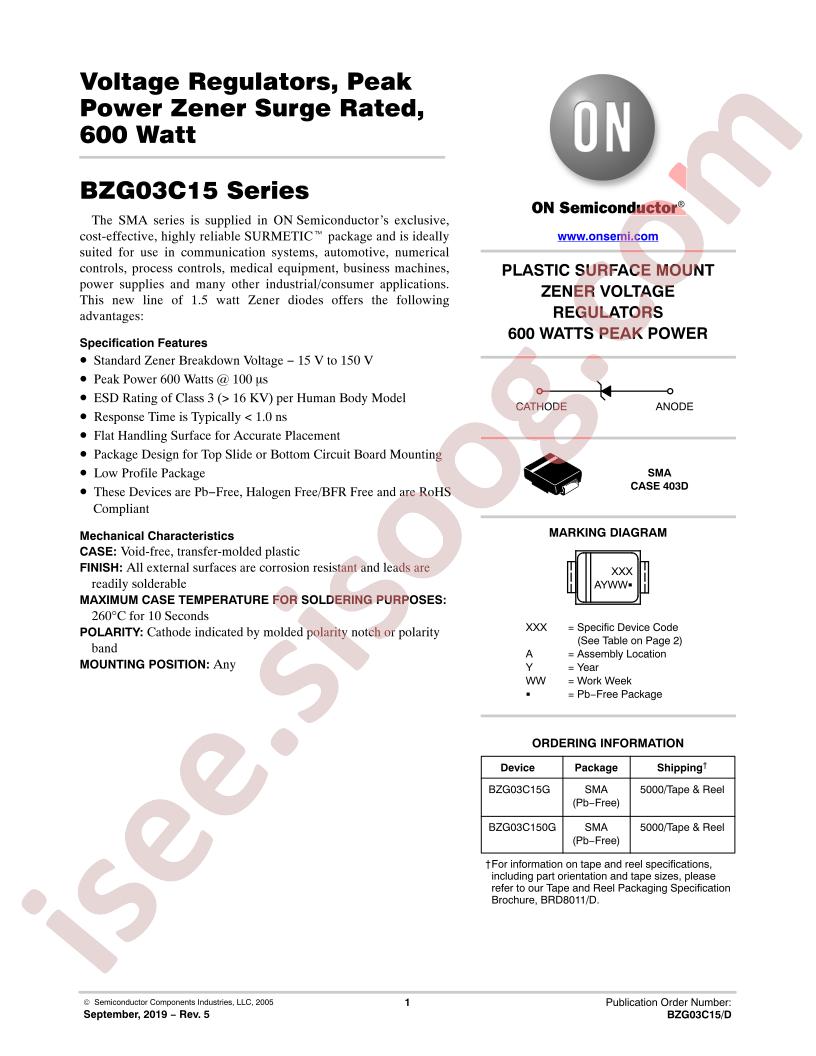 Voltage Regulators, Peak Power Zener Surge Rated, 600 Watt

BZG03C15 Series

The SMA series is supplied in ON Semiconductor's exclusive, cost-effective, highly reliable SURMETIC™ package and is ideally suited for use in communication systems, automotive, numerical controls, process controls, medical equipment, business machines, power supplies and many other industrial/consumer applications. This new line of 1.5 watt Zener diodes offers the following advantages:

Specification Features
• Standard Zener Breakdown Voltage − 15 V to 150 V
• Peak Power 600 Watts @ 100 μs
• ESD Rating of Class 3 (> 16 KV) per Human Body Model
• Response Time is Typically < 1.0 ns
• Flat Handling Surface for Accurate Placement
• Package Design for Top Slide or Bottom Circuit Board Mounting
• Low Profile Package
• These Devices are Pb−Free, Halogen Free/BFR Free and are RoHS Compliant

Mechanical Characteristics
CASE: Void-free, transfer-molded plastic
FINISH: All external surfaces are corrosion resistant and leads are readily solderable
MAXIMUM CASE TEMPERATURE FOR SOLDERING PURPOSES: 260°C for 10 Seconds
POLARITY: Cathode indicated by molded polarity notch or polarity band
MOUNTING POSITION: Any

ON

ON Semiconductor®

www.onsemi.com

PLASTIC SURFACE MOUNT ZENER VOLTAGE REGULATORS 600 WATTS PEAK POWER

CATHODE ANODE

SMA
CASE 403D

MARKING DIAGRAM

XXX
AYWW▪

XXX = Specific Device Code (See Table on Page 2)
A = Assembly Location
Y = Year
WW = Work Week
▪ = Pb−Free Package

ORDERING INFORMATION

| Device | Package | Shipping† |
|---|---|---|
| BZG03C15G | SMA (Pb−Free) | 5000/Tape & Reel |
| BZG03C150G | SMA (Pb−Free) | 5000/Tape & Reel |

†For information on tape and reel specifications, including part orientation and tape sizes, please refer to our Tape and Reel Packaging Specification Brochure, BRD8011/D.

isee.sisoog.com

© Semiconductor Components Industries, LLC, 2005
September, 2019 − Rev. 5
1
Publication Order Number:
BZG03C15/D